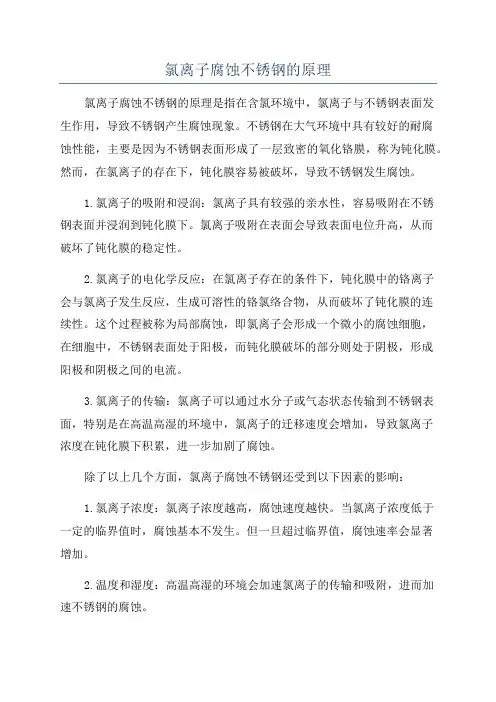 氯离子腐蚀不锈钢的原理

氯离子腐蚀不锈钢的原理是指在含氯环境中，氯离子与不锈钢表面发生作用，导致不锈钢产生腐蚀现象。不锈钢在大气环境中具有较好的耐腐蚀性能，主要是因为不锈钢表面形成了一层致密的氧化铬膜，称为钝化膜。然而，在氯离子的存在下，钝化膜容易被破坏，导致不锈钢发生腐蚀。

1.氯离子的吸附和浸润：氯离子具有较强的亲水性，容易吸附在不锈钢表面并浸润到钝化膜下。氯离子吸附在表面会导致表面电位升高，从而破坏了钝化膜的稳定性。

2.氯离子的电化学反应：在氯离子存在的条件下，钝化膜中的铬离子会与氯离子发生反应，生成可溶性的铬氯络合物，从而破坏了钝化膜的连续性。这个过程被称为局部腐蚀，即氯离子会形成一个微小的腐蚀细胞，在细胞中，不锈钢表面处于阳极，而钝化膜破坏的部分则处于阴极，形成阳极和阴极之间的电流。

3.氯离子的传输：氯离子可以通过水分子或气态状态传输到不锈钢表面，特别是在高温高湿的环境中，氯离子的迁移速度会增加，导致氯离子浓度在钝化膜下积累，进一步加剧了腐蚀。

除了以上几个方面，氯离子腐蚀不锈钢还受到以下因素的影响：

1.氯离子浓度：氯离子浓度越高，腐蚀速度越快。当氯离子浓度低于一定的临界值时，腐蚀基本不发生。但一旦超过临界值，腐蚀速率会显著增加。

2.温度和湿度：高温高湿的环境会加速氯离子的传输和吸附，进而加速不锈钢的腐蚀。